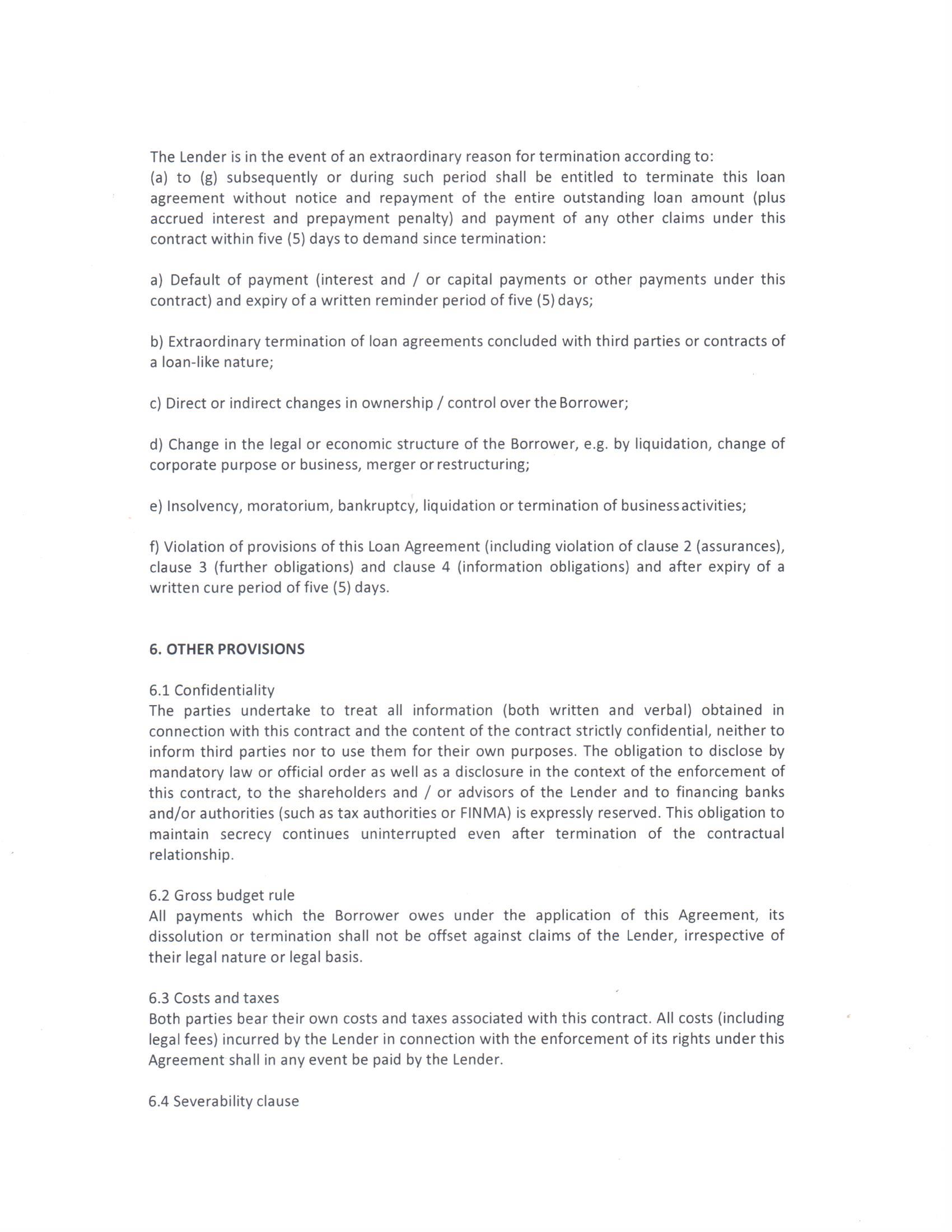 The Lender is in the event of an extraordinary reason for termination according to:
(a) to (g) subsequently or during such period shall be entitled to terminate this loan agreement without notice and repayment of the entire outstanding loan amount (plus accrued interest and prepayment penalty) and payment of any other claims under this contract within five (5) days to demand since termination:

a) Default of payment (interest and / or capital payments or other payments under this contract) and expiry of a written reminder period of five (5) days;

b) Extraordinary termination of loan agreements concluded with third parties or contracts of a loan-like nature;

c) Direct or indirect changes in ownership / control over the Borrower;

d) Change in the legal or economic structure of the Borrower, e.g. by liquidation, change of corporate purpose or business, merger or restructuring;

e) Insolvency, moratorium, bankruptcy, liquidation or termination of business activities;

f) Violation of provisions of this Loan Agreement (including violation of clause 2 (assurances), clause 3 (further obligations) and clause 4 (information obligations) and after expiry of a written cure period of five (5) days.

6. OTHER PROVISIONS

6.1 Confidentiality
The parties undertake to treat all information (both written and verbal) obtained in connection with this contract and the content of the contract strictly confidential, neither to inform third parties nor to use them for their own purposes. The obligation to disclose by mandatory law or official order as well as a disclosure in the context of the enforcement of this contract, to the shareholders and / or advisors of the Lender and to financing banks and/or authorities (such as tax authorities or FINMA) is expressly reserved. This obligation to maintain secrecy continues uninterrupted even after termination of the contractual relationship.

6.2 Gross budget rule
All payments which the Borrower owes under the application of this Agreement, its dissolution or termination shall not be offset against claims of the Lender, irrespective of their legal nature or legal basis.

6.3 Costs and taxes
Both parties bear their own costs and taxes associated with this contract. All costs (including legal fees) incurred by the Lender in connection with the enforcement of its rights under this Agreement shall in any event be paid by the Lender.

6.4 Severability clause